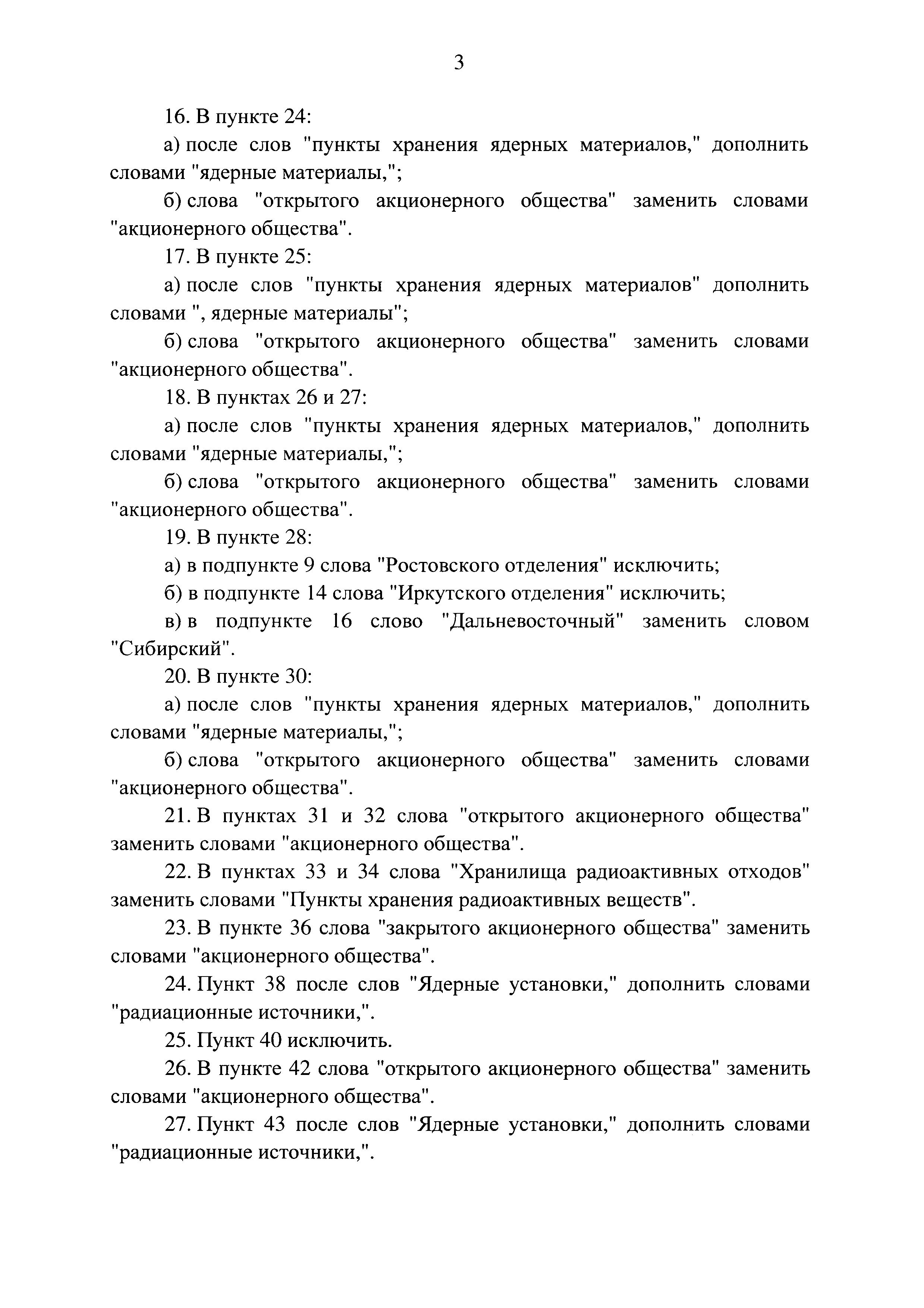 3

16. В пункте 24:

а) после слов "пункты хранения ядерных материалов," дополнить словами "ядерные материалы,";

б) слова "открытого акционерного общества" заменить словами "акционерного общества".

17. В пункте 25:

а) после слов "пункты хранения ядерных материалов" дополнить словами ", ядерные материалы";

б) слова "открытого акционерного общества" заменить словами "акционерного общества".

18. В пунктах 26 и 27:

а) после слов "пункты хранения ядерных материалов," дополнить словами "ядерные материалы,";

б) слова "открытого акционерного общества" заменить словами "акционерного общества".

19. В пункте 28:

а) в подпункте 9 слова "Ростовского отделения" исключить;

б) в подпункте 14 слова "Иркутского отделения" исключить;

в) в подпункте 16 слово "Дальневосточный" заменить словом "Сибирский".

20. В пункте 30:

а) после слов "пункты хранения ядерных материалов," дополнить словами "ядерные материалы,";

б) слова "открытого акционерного общества" заменить словами "акционерного общества".

21. В пунктах 31 и 32 слова "открытого акционерного общества" заменить словами "акционерного общества".

22. В пунктах 33 и 34 слова "Хранилища радиоактивных отходов" заменить словами "Пункты хранения радиоактивных веществ".

23. В пункте 36 слова "закрытого акционерного общества" заменить словами "акционерного общества".

24. Пункт 38 после слов "Ядерные установки," дополнить словами "радиационные источники,".

25. Пункт 40 исключить.

26. В пункте 42 слова "открытого акционерного общества" заменить словами "акционерного общества".

27. Пункт 43 после слов "Ядерные установки," дополнить словами "радиационные источники,".